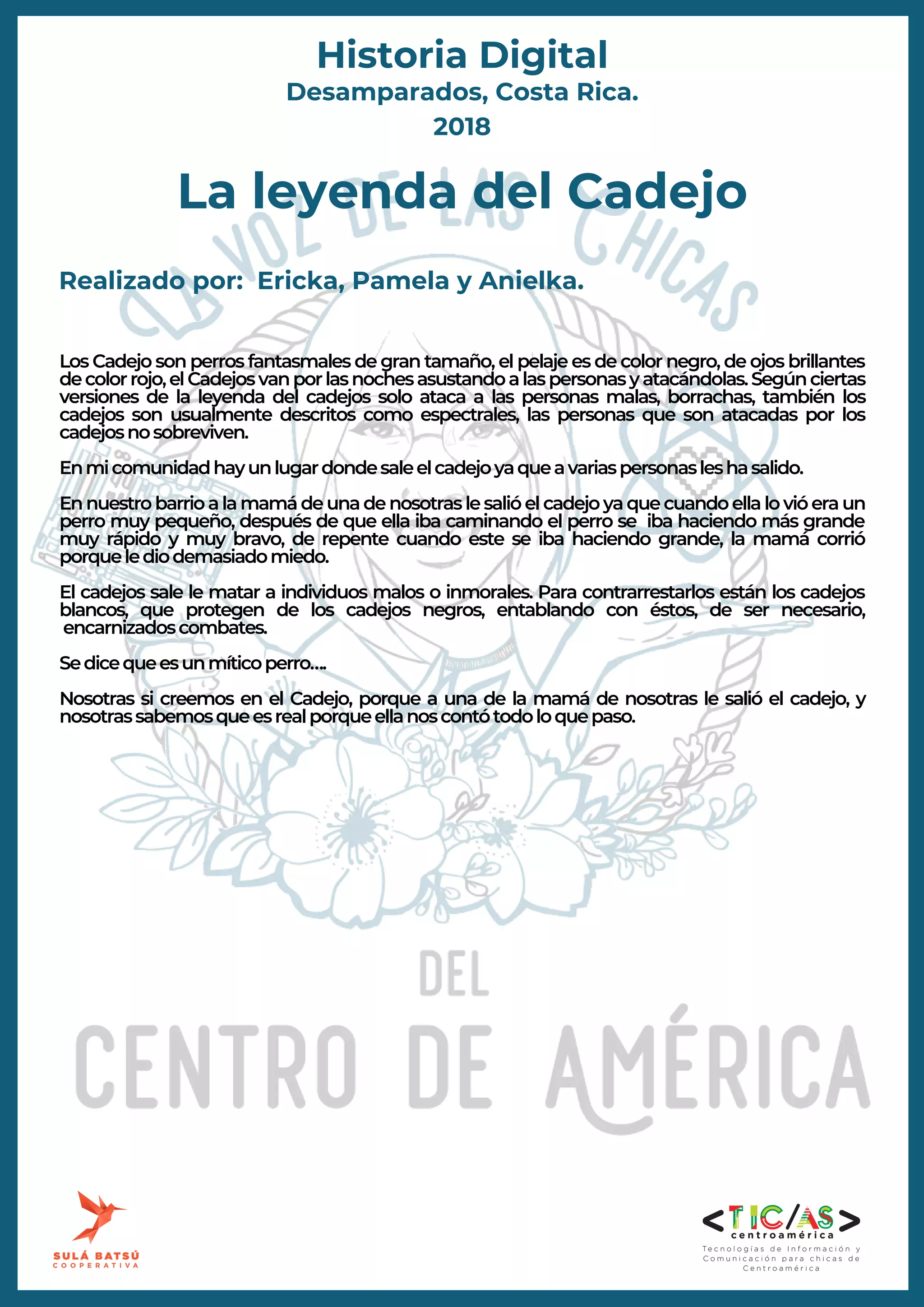 Historia Digital
Desamparados, Costa Rica.
2018

La leyenda del Cadejo

LA VOZ DE LAS CHICAS

Realizado por: Ericka, Pamela y Anielka.

Los Cadejo son perros fantasmales de gran tamaño, el pelaje es de color negro, de ojos brillantes de color rojo, el Cadejos van por las noches asustando a las personas y atacándolas. Según ciertas versiones de la leyenda del cadejos solo ataca a las personas malas, borrachas, también los cadejos son usualmente descritos como espectrales, las personas que son atacadas por los cadejos no sobreviven.

En mi comunidad hay un lugar donde sale el cadejo ya que a varias personas les ha salido.

En nuestro barrio a la mamá de una de nosotras le salió el cadejo ya que cuando ella lo vió era un perro muy pequeño, después de que ella iba caminando el perro se iba haciendo más grande muy rápido y muy bravo, de repente cuando este se iba haciendo grande, la mamá corrió porque le dio demasiado miedo.

El cadejos sale le matar a individuos malos o inmorales. Para contrarrestarlos están los cadejos blancos, que protegen de los cadejos negros, entablando con éstos, de ser necesario, encarnizados combates.

Se dice que es un mítico perro....

Nosotras si creemos en el Cadejo, porque a una de la mamá de nosotras le salió el cadejo, y nosotras sabemos que es real porque ella nos contó todo lo que paso.

DEL
CENTRO DE AMÉRICA

SULÁ BATSÚ
COOPERATIVA

<TIC/AS>
centroamérica
Tecnologías de Información y Comunicación para chicas de Centroamérica